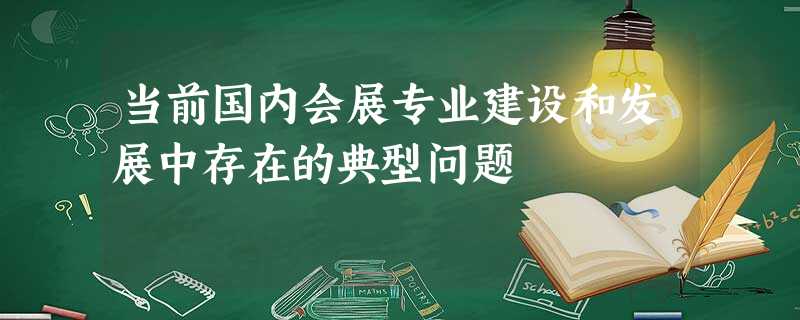 当前国内会展专业建设和发展中存在的典型问题

?!

MATHS

POETRY

School

$+b^2=c^2$